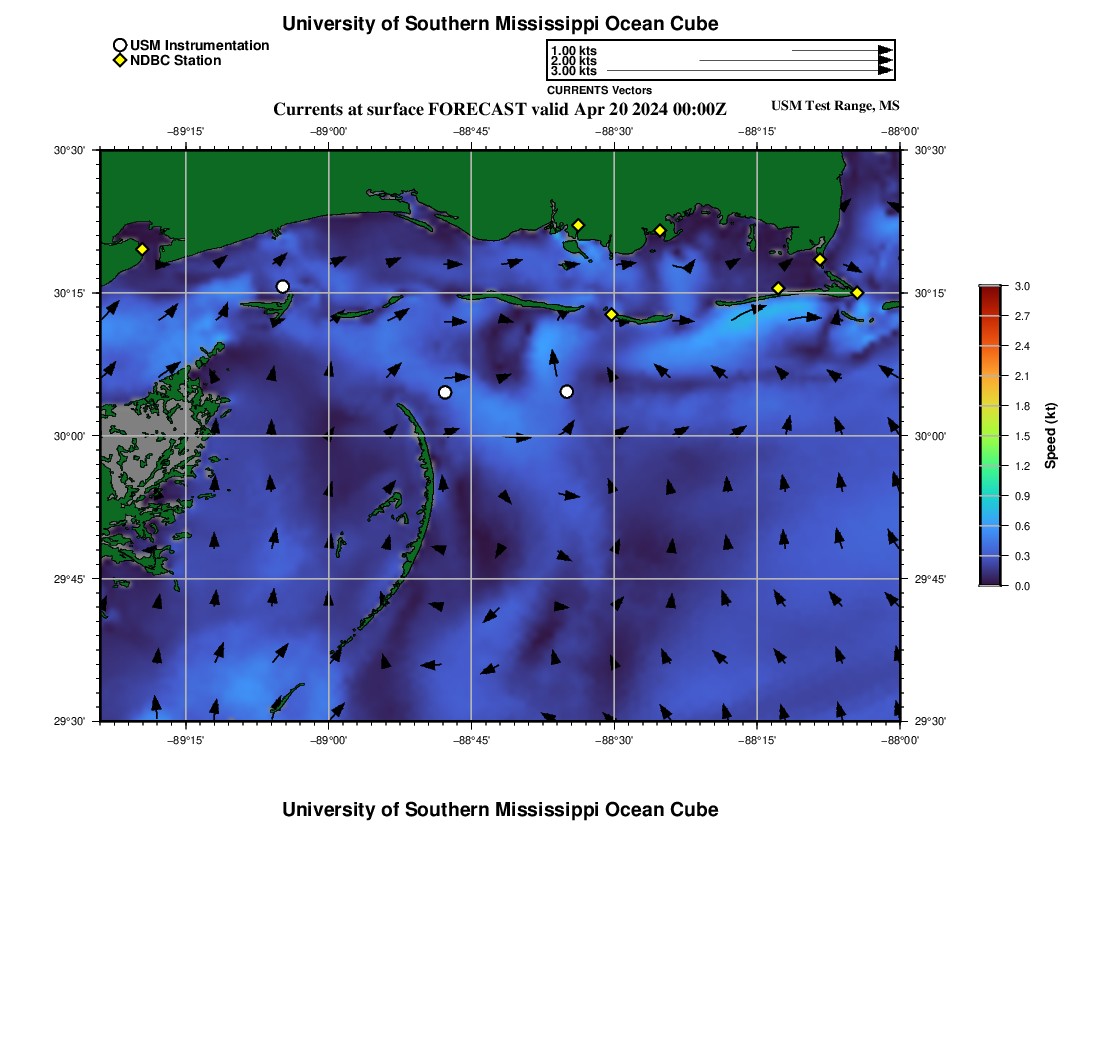 University of Southern Mississippi Ocean Cube

USM Instrumentation
NDBC Station

1.00 kts
2.00 kts
3.00 kts
CURRENTS Vectors

Currents at surface FORECAST valid Apr 20 2024 00:00Z

USM Test Range, MS

−89°15'
−89°00'
−88°45'
−88°30'
−88°15'
−88°00'

30°30'
30°15'
30°00'
29°45'
29°30'

30°30'
30°15'
30°00'
29°45'
29°30'

−89°15'
−89°00'
−88°45'
−88°30'
−88°15'
−88°00'

3.0
2.7
2.4
2.1
1.8
1.5
1.2
0.9
0.6
0.3
0.0
Speed (kt)

University of Southern Mississippi Ocean Cube